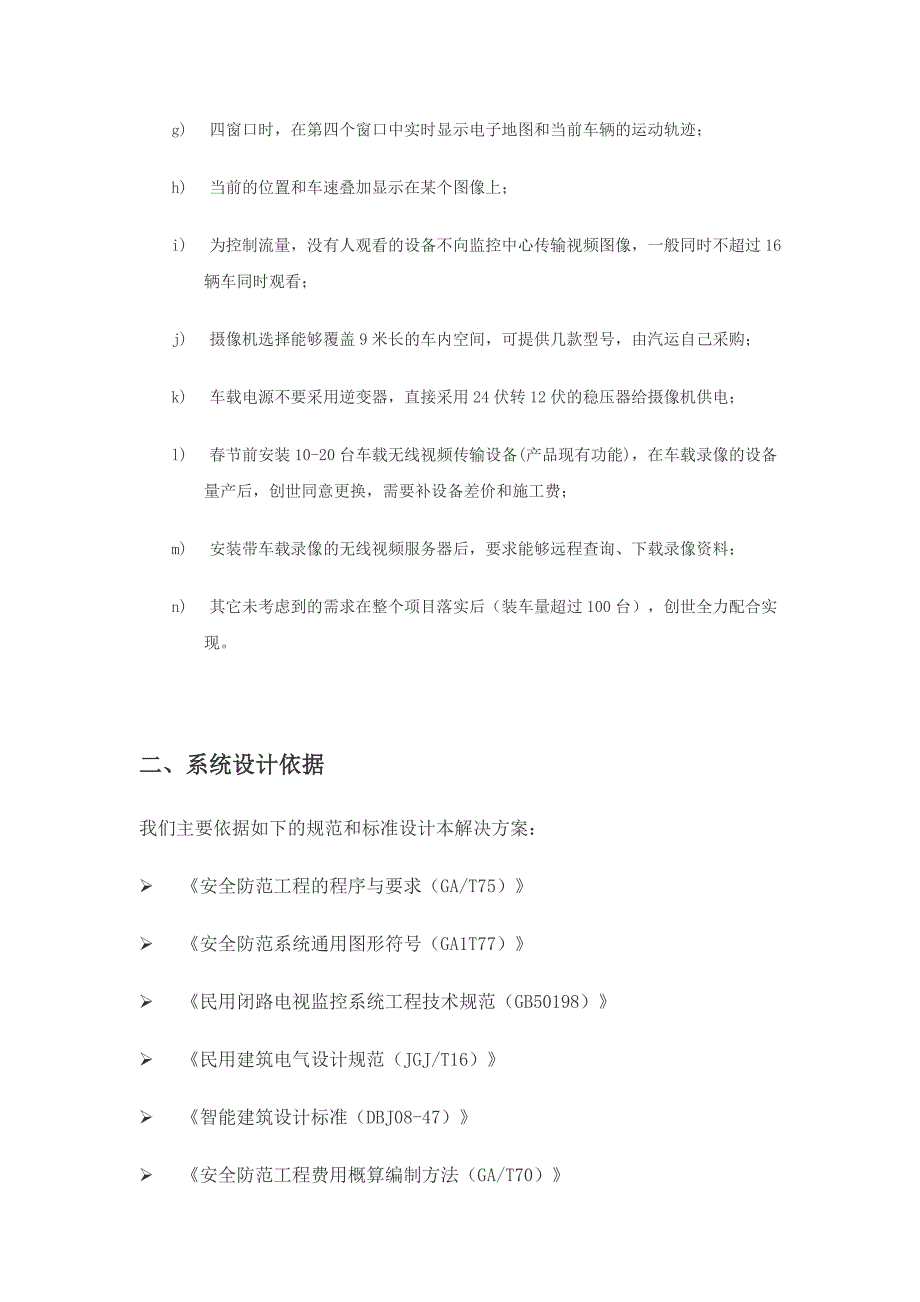 g) 四窗口时，在第四个窗口中实时显示电子地图和当前车辆的运动轨迹；

h) 当前的位置和车速叠加显示在某个图像上；

i) 为控制流量，没有人观看的设备不向监控中心传输视频图像，一般同时不超过 16 辆车同时观看；

j) 摄像机选择能够覆盖 9 米长的车内空间，可提供几款型号，由汽运自己采购；

k) 车载电源不要采用逆变器，直接采用 24 伏转 12 伏的稳压器给摄像机供电；

l) 春节前安装 10-20 台车载无线视频传输设备(产品现有功能)，在车载录像的设备量产后，创世同意更换，需要补设备差价和施工费；

m) 安装带车载录像的无线视频服务器后，要求能够远程查询、下载录像资料；

n) 其它未考虑到的需求在整个项目落实后（装车量超过 100 台），创世全力配合实现。

二、系统设计依据

我们主要依据如下的规范和标准设计本解决方案：

➢ 《安全防范工程的程序与要求（GA/T75）》

➢ 《安全防范系统通用图形符号（GA1T77）》

➢ 《民用闭路电视监控系统工程技术规范（GB50198）》

➢ 《民用建筑电气设计规范（JGJ/T16）》

➢ 《智能建筑设计标准（DBJ08-47）》

➢ 《安全防范工程费用概算编制方法（GA/T70）》